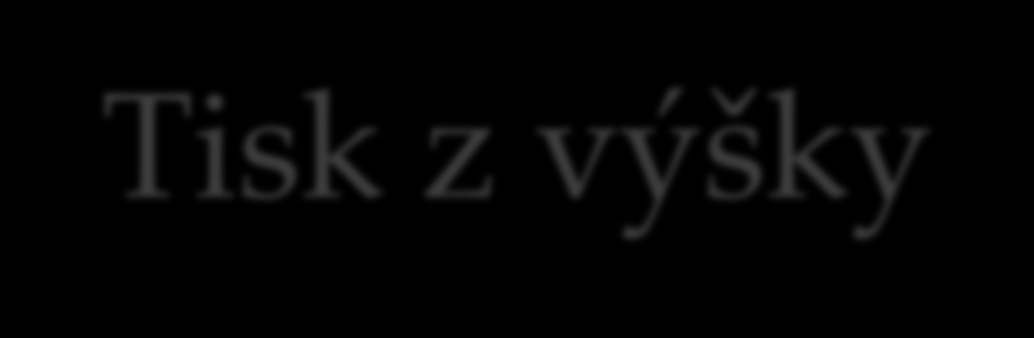 Tisk z výšky